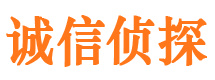 诚信侦探